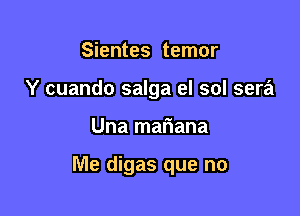 Sientes temor

Y cuando salga el sol será

Una mañana

Me digas que no